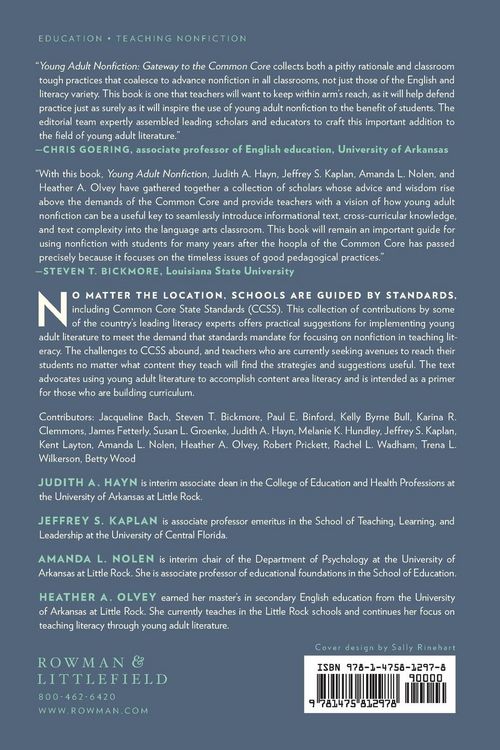 EDUCATION • TEACHING NONFICTION

"Young Adult Nonfiction: Gateway to the Common Core collects both a pithy rationale and classroom tough practices that coalesce to advance nonfiction in all classrooms, not just those of the English and literacy variety. This book is one that teachers will want to keep within arm's reach, as it will help defend practice just as surely as it will inspire the use of young adult nonfiction to the benefit of students. The editorial team expertly assembled leading scholars and educators to craft this important addition to the field of young adult literature."
—CHRIS GOERING, associate professor of English education, University of Arkansas

"With this book, Young Adult Nonfiction, Judith A. Hayn, Jeffrey S. Kaplan, Amanda L. Nolen, and Heather A. Olvey have gathered together a collection of scholars whose advice and wisdom rise above the demands of the Common Core and provide teachers with a vision of how young adult nonfiction can be a useful key to seamlessly introduce informational text, cross-curricular knowledge, and text complexity into the language arts classroom. This book will remain an important guide for using nonfiction with students for many years after the hoopla of the Common Core has passed precisely because it focuses on the timeless issues of good pedagogical practices."
—STEVEN T. BICKMORE, Louisiana State University

NO MATTER THE LOCATION, SCHOOLS ARE GUIDED BY STANDARDS, including Common Core State Standards (CCSS). This collection of contributions by some of the country's leading literacy experts offers practical suggestions for implementing young adult literature to meet the demand that standards mandate for focusing on nonfiction in teaching literacy. The challenges to CCSS abound, and teachers who are currently seeking avenues to reach their students no matter what content they teach will find the strategies and suggestions useful. The text advocates using young adult literature to accomplish content area literacy and is intended as a primer for those who are building curriculum.

Contributors: Jacqueline Bach, Steven T. Bickmore, Paul E. Binford, Kelly Byrne Bull, Karina R. Clemmons, James Fetterly, Susan L. Groenke, Judith A. Hayn, Melanie K. Hundley, Jeffrey S. Kaplan, Kent Layton, Amanda L. Nolen, Heather A. Olvey, Robert Prickett, Rachel L. Wadham, Trena L. Wilkerson, Betty Wood

JUDITH A. HAYN is interim associate dean in the College of Education and Health Professions at the University of Arkansas at Little Rock.

JEFFREY S. KAPLAN is associate professor emeritus in the School of Teaching, Learning, and Leadership at the University of Central Florida.

AMANDA L. NOLEN is interim chair of the Department of Psychology at the University of Arkansas at Little Rock. She is associate professor of educational foundations in the School of Education.

HEATHER A. OLVEY earned her master's in secondary English education from the University of Arkansas at Little Rock. She currently teaches in the Little Rock schools and continues her focus on teaching literacy through young adult literature.

ROWMAN & LITTLEFIELD
800-462-6420
WWW.ROWMAN.COM

Cover design by Sally Rinehart

ISBN 978-1-4758-1297-8
90000
9 781475 812978